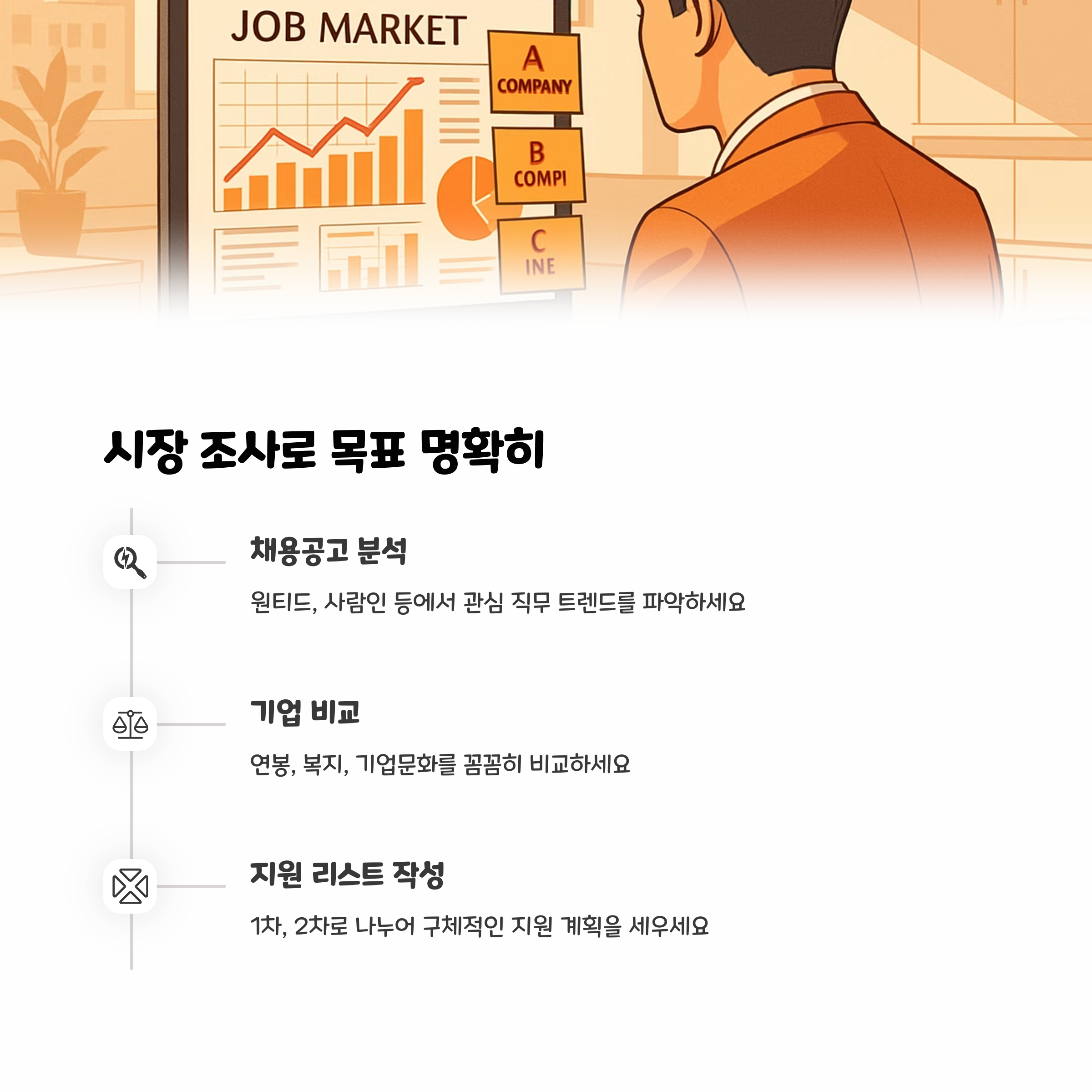 JOB MARKET

A
COMPANY

B
COMPI

C
INE

시장 조사로 목표 명확히

채용공고 분석

원티드, 사람인 등에서 관심 직무 트렌드를 파악하세요

기업 비교

연봉, 복지, 기업문화를 꼼꼼히 비교하세요

지원 리스트 작성

1차, 2차로 나누어 구체적인 지원 계획을 세우세요